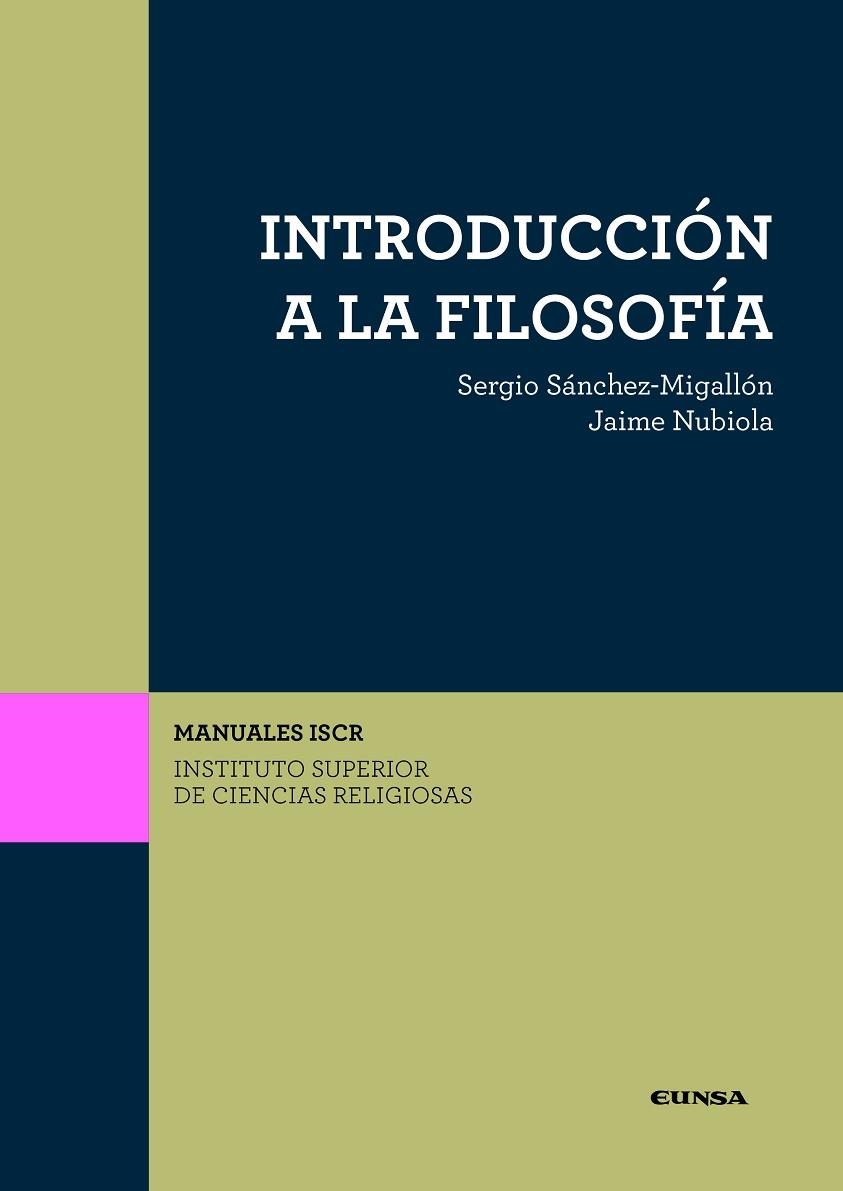 INTRODUCCIÓN A LA FILOSOFÍA

Sergio Sánchez-Migallón
Jaime Nubiola

MANUALES ISCR
INSTITUTO SUPERIOR DE CIENCIAS RELIGIOSAS

EUNSA